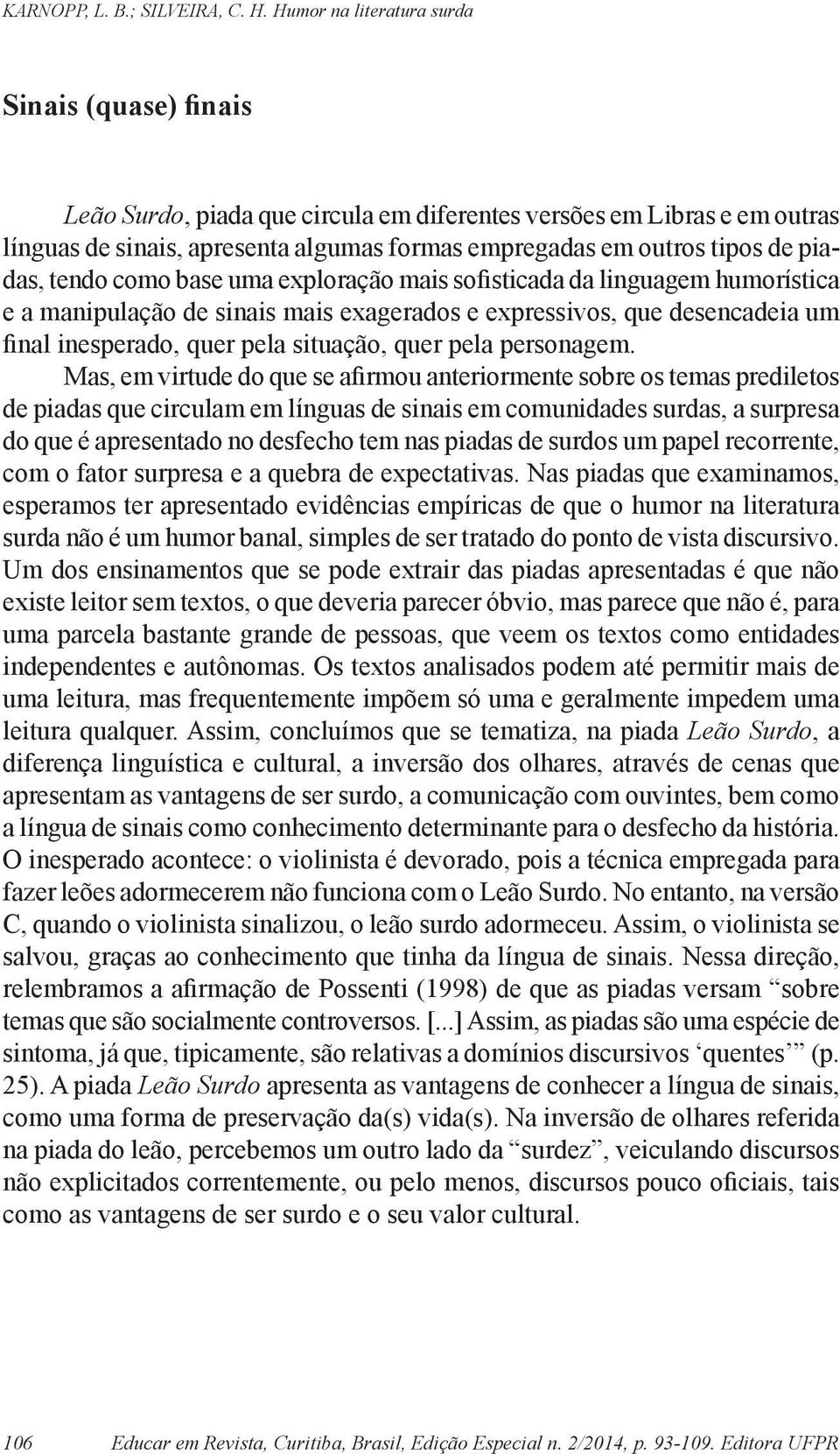 KARNOPP, L. B.; SILVEIRA, C. H. Humor na literatura surda

Sinais (quase) finais

Leão Surdo, piada que circula em diferentes versões em Libras e em outras línguas de sinais, apresenta algumas formas empregadas em outros tipos de piadas, tendo como base uma exploração mais sofisticada da linguagem humorística e a manipulação de sinais mais exagerados e expressivos, que desencadeia um final inesperado, quer pela situação, quer pela personagem.

Mas, em virtude do que se afirmou anteriormente sobre os temas prediletos de piadas que circulam em línguas de sinais em comunidades surdas, a surpresa do que é apresentado no desfecho tem nas piadas de surdos um papel recorrente, com o fator surpresa e a quebra de expectativas. Nas piadas que examinamos, esperamos ter apresentado evidências empíricas de que o humor na literatura surda não é um humor banal, simples de ser tratado do ponto de vista discursivo. Um dos ensinamentos que se pode extrair das piadas apresentadas é que não existe leitor sem textos, o que deveria parecer óbvio, mas parece que não é, para uma parcela bastante grande de pessoas, que veem os textos como entidades independentes e autônomas. Os textos analisados podem até permitir mais de uma leitura, mas frequentemente impõem só uma e geralmente impedem uma leitura qualquer. Assim, concluímos que se tematiza, na piada Leão Surdo, a diferença linguística e cultural, a inversão dos olhares, através de cenas que apresentam as vantagens de ser surdo, a comunicação com ouvintes, bem como a língua de sinais como conhecimento determinante para o desfecho da história. O inesperado acontece: o violinista é devorado, pois a técnica empregada para fazer leões adormecerem não funciona com o Leão Surdo. No entanto, na versão C, quando o violinista sinalizou, o leão surdo adormeceu. Assim, o violinista se salvou, graças ao conhecimento que tinha da língua de sinais. Nessa direção, relembramos a afirmação de Possenti (1998) de que as piadas versam “sobre temas que são socialmente controversos. [...] Assim, as piadas são uma espécie de sintoma, já que, tipicamente, são relativas a domínios discursivos ‘quentes’” (p. 25). A piada Leão Surdo apresenta as vantagens de conhecer a língua de sinais, como uma forma de preservação da(s) vida(s). Na inversão de olhares referida na piada do leão, percebemos um outro lado da “surdez”, veiculando discursos não explicitados correntemente, ou pelo menos, discursos pouco oficiais, tais como as vantagens de ser surdo e o seu valor cultural.

106 Educar em Revista, Curitiba, Brasil, Edição Especial n. 2/2014, p. 93-109. Editora UFPR